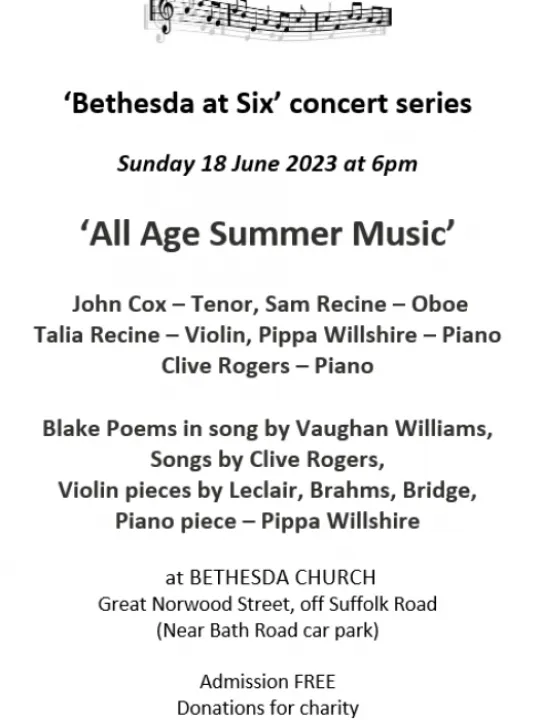 ‘Bethesda at Six’ concert series

Sunday 18 June 2023 at 6pm

‘All Age Summer Music’

John Cox – Tenor, Sam Recine – Oboe
Talia Recine – Violin, Pippa Willshire – Piano
Clive Rogers – Piano

Blake Poems in song by Vaughan Williams,
Songs by Clive Rogers,
Violin pieces by Leclair, Brahms, Bridge,
Piano piece – Pippa Willshire

at BETHESDA CHURCH
Great Norwood Street, off Suffolk Road
(Near Bath Road car park)

Admission FREE
Donations for charity